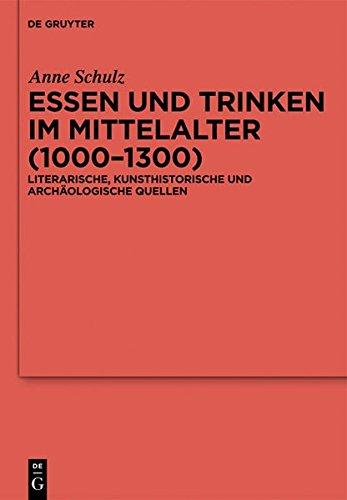 DE GRUYTER

Anne Schulz

ESSEN UND TRINKEN IM MITTELALTER (1000–1300)

LITERARISCHE, KUNSTHISTORISCHE UND ARCHÄOLOGISCHE QUELLEN

DE
G